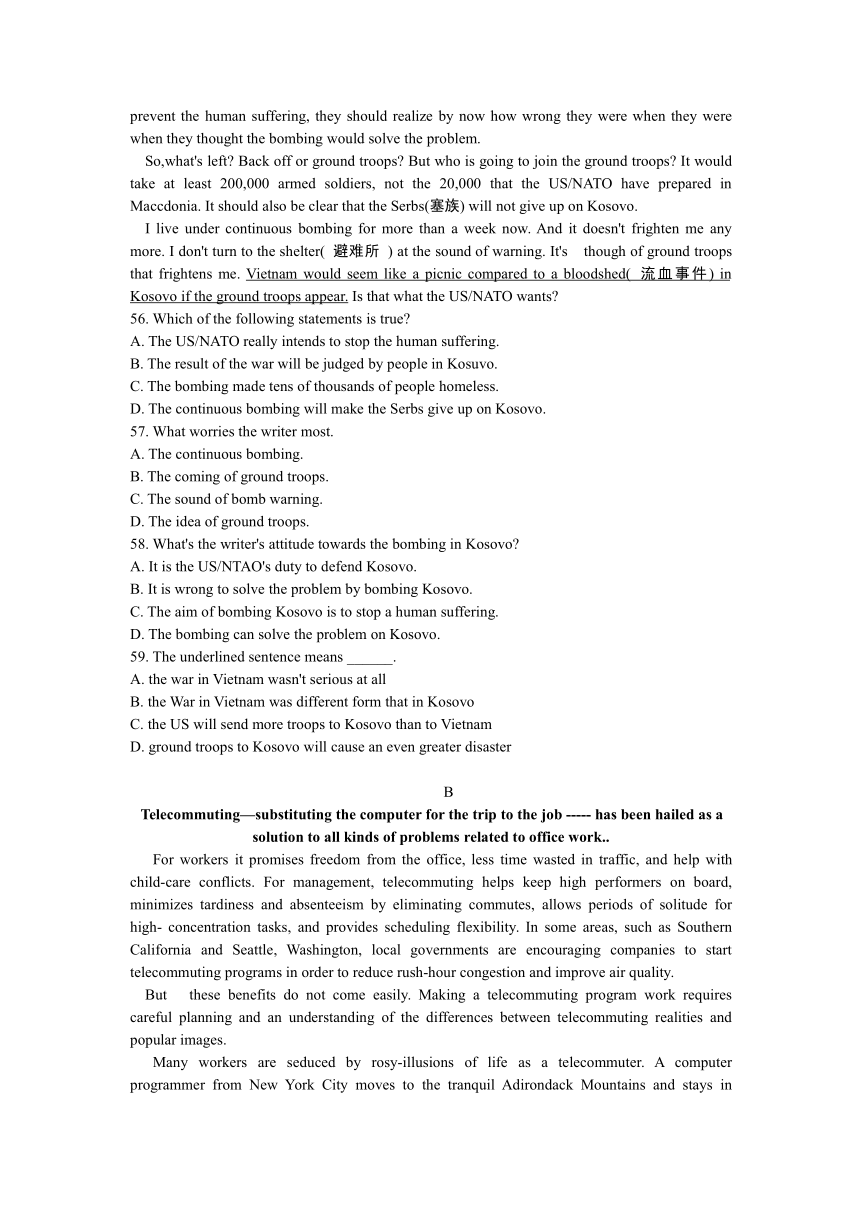 prevent the human suffering, they should realize by now how wrong they were when they were when they thought the bombing would solve the problem.

So,what's left? Back off or ground troops? But who is going to join the ground troops? It would take at least 200,000 armed soldiers, not the 20,000 that the US/NATO have prepared in Maccdonia. It should also be clear that the Serbs(塞族) will not give up on Kosovo.

I live under continuous bombing for more than a week now. And it doesn't frighten me any more. I don't turn to the shelter( 避难所 ) at the sound of warning. It's though of ground troops that frightens me. Vietnam would seem like a picnic compared to a bloodshed( 流血事件) in Kosovo if the ground troops appear. Is that what the US/NATO wants?

56. Which of the following statements is true?
A. The US/NATO really intends to stop the human suffering.
B. The result of the war will be judged by people in Kosuvo.
C. The bombing made tens of thousands of people homeless.
D. The continuous bombing will make the Serbs give up on Kosovo.
57. What worries the writer most.
A. The continuous bombing.
B. The coming of ground troops.
C. The sound of bomb warning.
D. The idea of ground troops.
58. What's the writer's attitude towards the bombing in Kosovo?
A. It is the US/NTAO's duty to defend Kosovo.
B. It is wrong to solve the problem by bombing Kosovo.
C. The aim of bombing Kosovo is to stop a human suffering.
D. The bombing can solve the problem on Kosovo.
59. The underlined sentence means ______.
A. the war in Vietnam wasn't serious at all
B. the War in Vietnam was different form that in Kosovo
C. the US will send more troops to Kosovo than to Vietnam
D. ground troops to Kosovo will cause an even greater disaster

B

Telecommuting—substituting the computer for the trip to the job ----- has been hailed as a solution to all kinds of problems related to office work..

For workers it promises freedom from the office, less time wasted in traffic, and help with child-care conflicts. For management, telecommuting helps keep high performers on board, minimizes tardiness and absenteeism by eliminating commutes, allows periods of solitude for high- concentration tasks, and provides scheduling flexibility. In some areas, such as Southern California and Seattle, Washington, local governments are encouraging companies to start telecommuting programs in order to reduce rush-hour congestion and improve air quality.

But these benefits do not come easily. Making a telecommuting program work requires careful planning and an understanding of the differences between telecommuting realities and popular images.

Many workers are seduced by rosy-illusions of life as a telecommuter. A computer programmer from New York City moves to the tranquil Adirondack Mountains and stays in